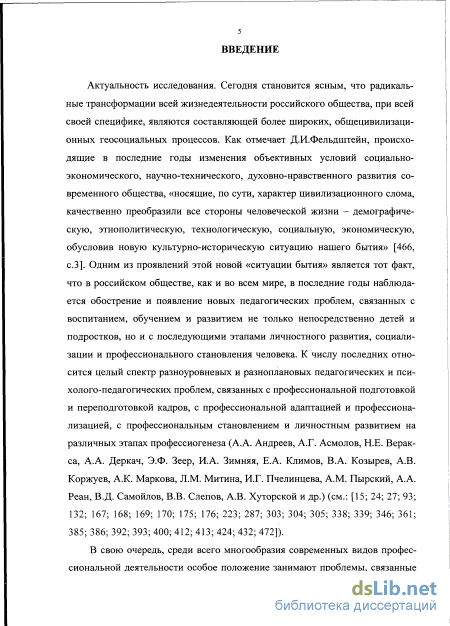 5

ВВЕДЕНИЕ

Актуальность исследования. Сегодня становится ясным, что радикальные трансформации всей жизнедеятельности российского общества, при всей своей специфике, являются составляющей более широких, общецивилизационных геосоциальных процессов. Как отмечает Д.И.Фельдштейн, происходящие в последние годы изменения объективных условий социально-экономического, научно-технического, духовно-нравственного развития современного общества, «носящие, по сути, характер цивилизационного слома, качественно преобразили все стороны человеческой жизни – демографическую, этнополитическую, технологическую, социальную, экономическую, обусловив новую культурно-историческую ситуацию нашего бытия» [466, с.3]. Одним из проявлений этой новой «ситуации бытия» является тот факт, что в российском обществе, как и во всем мире, в последние годы наблюдается обострение и появление новых педагогических проблем, связанных с воспитанием, обучением и развитием не только непосредственно детей и подростков, но и с последующими этапами личностного развития, социализации и профессионального становления человека. К числу последних относится целый спектр разноуровневых и разноплановых педагогических и психолого-педагогических проблем, связанных с профессиональной подготовкой и переподготовкой кадров, с профессиональной адаптацией и профессионализацией, с профессиональным становлением и личностным развитием на различных этапах профессиогенеза (А.А. Андреев, А.Г. Асмолов, Н.Е. Веракса, А.А. Деркач, Э.Ф. Зеер, И.А. Зимняя, Е.А. Климов, В.А. Козырев, А.В. Коржуев, А.К. Маркова, Л.М. Митина, И.Г. Пчелинцева, А.М. Пырский, А.А. Реан, В.Д. Самойлов, В.В. Слепов, А.В. Хуторской и др.) (см.: [15; 24; 27; 93; 132; 167; 168; 169; 170; 175; 176; 223; 287; 303; 304; 305; 338; 339; 346; 361; 385; 386; 392; 393; 400; 412; 413; 424; 432; 472]).

В свою очередь, среди всего многообразия современных видов профессиональной деятельности особое положение занимают проблемы, связанные

dsLib.net
библиотека диссертаций